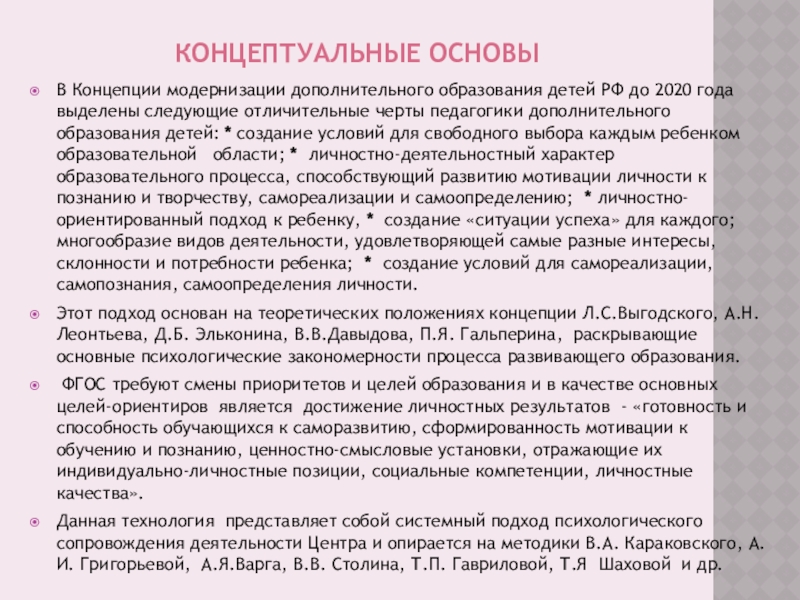 КОНЦЕПТУАЛЬНЫЕ ОСНОВЫ

В Концепции модернизации дополнительного образования детей РФ до 2020 года выделены следующие отличительные черты педагогики дополнительного образования детей: * создание условий для свободного выбора каждым ребенком образовательной области; * личностно-деятельностный характер образовательного процесса, способствующий развитию мотивации личности к познанию и творчеству, самореализации и самоопределению; * личностно-ориентированный подход к ребенку, * создание «ситуации успеха» для каждого; многообразие видов деятельности, удовлетворяющей самые разные интересы, склонности и потребности ребенка; * создание условий для самореализации, самопознания, самоопределения личности.

Этот подход основан на теоретических положениях концепции Л.С.Выгодского, А.Н. Леонтьева, Д.Б. Эльконина, В.В.Давыдова, П.Я. Гальперина, раскрывающие основные психологические закономерности процесса развивающего образования.

ФГОС требуют смены приоритетов и целей образования и в качестве основных целей-ориентиров является достижение личностных результатов - «готовность и способность обучающихся к саморазвитию, сформированность мотивации к обучению и познанию, ценностно-смысловые установки, отражающие их индивидуально-личностные позиции, социальные компетенции, личностные качества».

Данная технология представляет собой системный подход психологического сопровождения деятельности Центра и опирается на методики В.А. Караковского, А. И. Григорьевой, А.Я.Варга, В.В. Столина, Т.П. Гавриловой, Т.Я Шаховой и др.